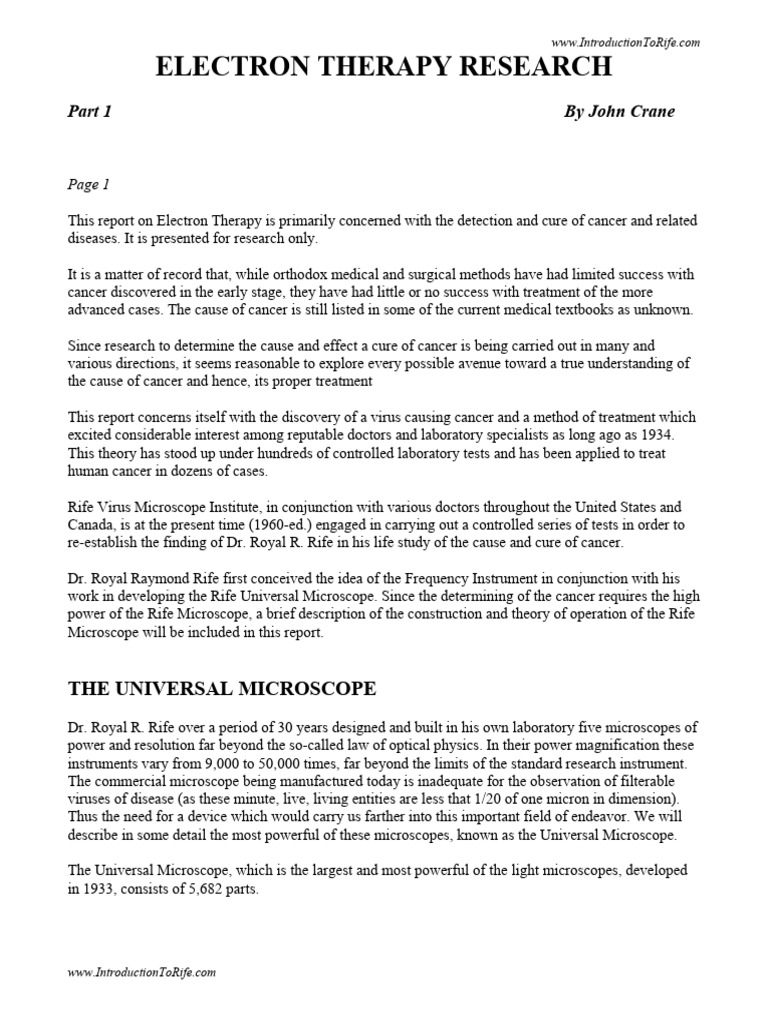 www.IntroductionToRife.com

ELECTRON THERAPY RESEARCH

Part 1

By John Crane

Page 1

This report on Electron Therapy is primarily concerned with the detection and cure of cancer and related diseases. It is presented for research only.

It is a matter of record that, while orthodox medical and surgical methods have had limited success with cancer discovered in the early stage, they have had little or no success with treatment of the more advanced cases. The cause of cancer is still listed in some of the current medical textbooks as unknown.

Since research to determine the cause and effect a cure of cancer is being carried out in many and various directions, it seems reasonable to explore every possible avenue toward a true understanding of the cause of cancer and hence, its proper treatment

This report concerns itself with the discovery of a virus causing cancer and a method of treatment which excited considerable interest among reputable doctors and laboratory specialists as long ago as 1934. This theory has stood up under hundreds of controlled laboratory tests and has been applied to treat human cancer in dozens of cases.

Rife Virus Microscope Institute, in conjunction with various doctors throughout the United States and Canada, is at the present time (1960-ed.) engaged in carrying out a controlled series of tests in order to re-establish the finding of Dr. Royal R. Rife in his life study of the cause and cure of cancer.

Dr. Royal Raymond Rife first conceived the idea of the Frequency Instrument in conjunction with his work in developing the Rife Universal Microscope. Since the determining of the cancer requires the high power of the Rife Microscope, a brief description of the construction and theory of operation of the Rife Microscope will be included in this report.

THE UNIVERSAL MICROSCOPE

Dr. Royal R. Rife over a period of 30 years designed and built in his own laboratory five microscopes of power and resolution far beyond the so-called law of optical physics. In their power magnification these instruments vary from 9,000 to 50,000 times, far beyond the limits of the standard research instrument. The commercial microscope being manufactured today is inadequate for the observation of filterable viruses of disease (as these minute, live, living entities are less that 1/20 of one micron in dimension). Thus the need for a device which would carry us farther into this important field of endeavor. We will describe in some detail the most powerful of these microscopes, known as the Universal Microscope.

The Universal Microscope, which is the largest and most powerful of the light microscopes, developed in 1933, consists of 5,682 parts.

www.IntroductionToRife.com